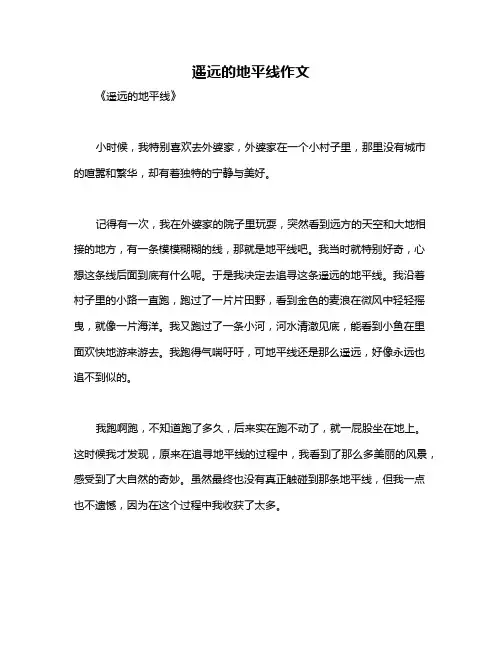 遥远的地平线作文

《遥远的地平线》

小时候，我特别喜欢去外婆家，外婆家在一个小村子里，那里没有城市的喧嚣和繁华，却有着独特的宁静与美好。

记得有一次，我在外婆家的院子里玩耍，突然看到远方的天空和大地相接的地方，有一条模模糊糊的线，那就是地平线吧。我当时就特别好奇，心想这条线后面到底有什么呢。于是我决定去追寻这条遥远的地平线。我沿着村子里的小路一直跑，跑过了一片片田野，看到金色的麦浪在微风中轻轻摇曳，就像一片海洋。我又跑过了一条小河，河水清澈见底，能看到小鱼在里面欢快地游来游去。我跑得气喘吁吁，可地平线还是那么遥远，好像永远也追不到似的。

我跑啊跑，不知道跑了多久，后来实在跑不动了，就一屁股坐在地上。这时候我才发现，原来在追寻地平线的过程中，我看到了那么多美丽的风景，感受到了大自然的奇妙。虽然最终也没有真正触碰到那条地平线，但我一点也不遗憾，因为在这个过程中我收获了太多。